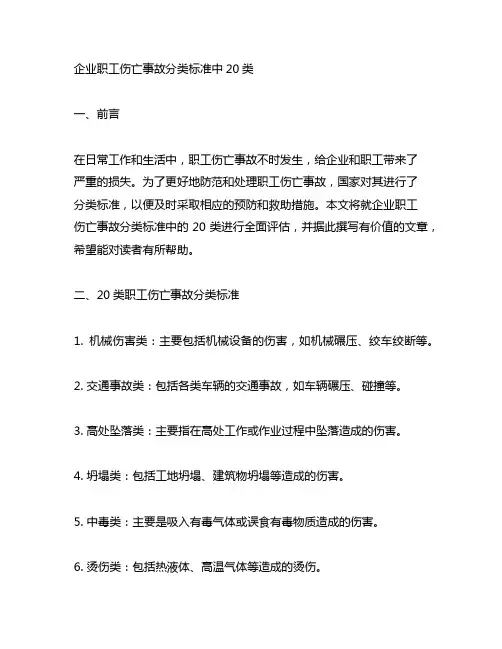 企业职工伤亡事故分类标准中 20 类

一、前言

在日常工作和生活中，职工伤亡事故不时发生，给企业和职工带来了严重的损失。为了更好地防范和处理职工伤亡事故，国家对其进行了分类标准，以便及时采取相应的预防和救助措施。本文将就企业职工伤亡事故分类标准中的 20 类进行全面评估，并据此撰写有价值的文章，希望能对读者有所帮助。

二、20 类职工伤亡事故分类标准

1. 机械伤害类：主要包括机械设备的伤害，如机械碾压、绞车绞断等。

2. 交通事故类：包括各类车辆的交通事故，如车辆碾压、碰撞等。

3. 高处坠落类：主要指在高处工作或作业过程中坠落造成的伤害。

4. 坍塌类：包括工地坍塌、建筑物坍塌等造成的伤害。

5. 中毒类：主要是吸入有毒气体或误食有毒物质造成的伤害。

6. 烫伤类：包括热液体、高温气体等造成的烫伤。